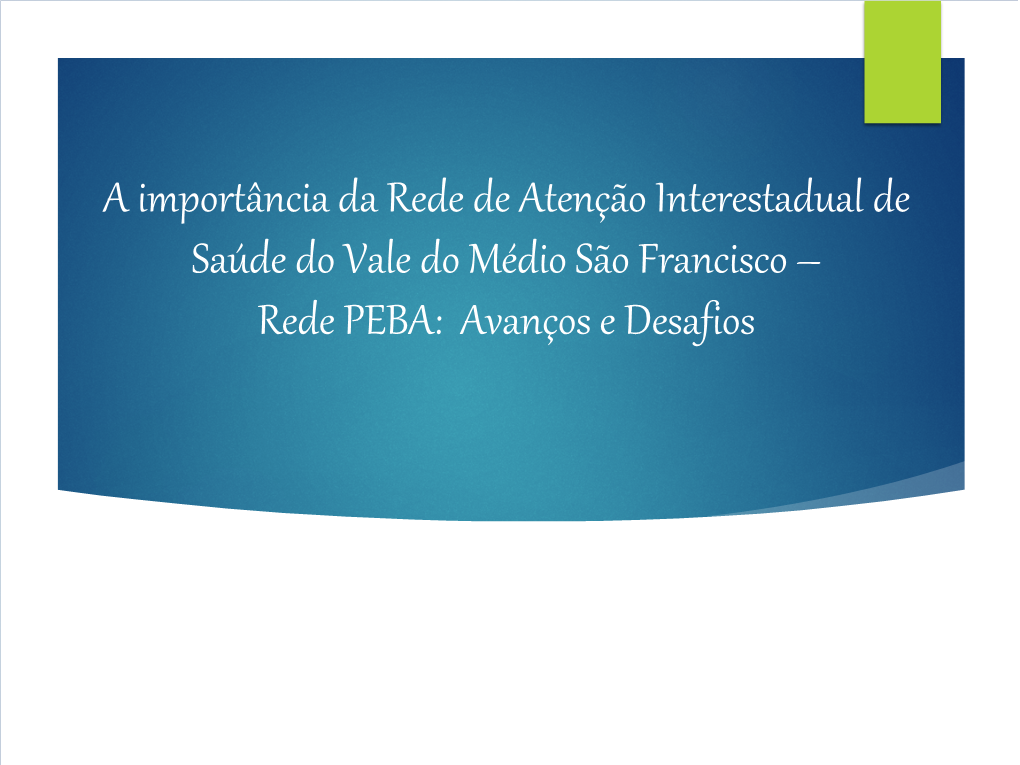 A importância da Rede de Atenção Interestadual de Saúde do Vale do Médio São Francisco – Rede PEBA: Avanços e Desafios